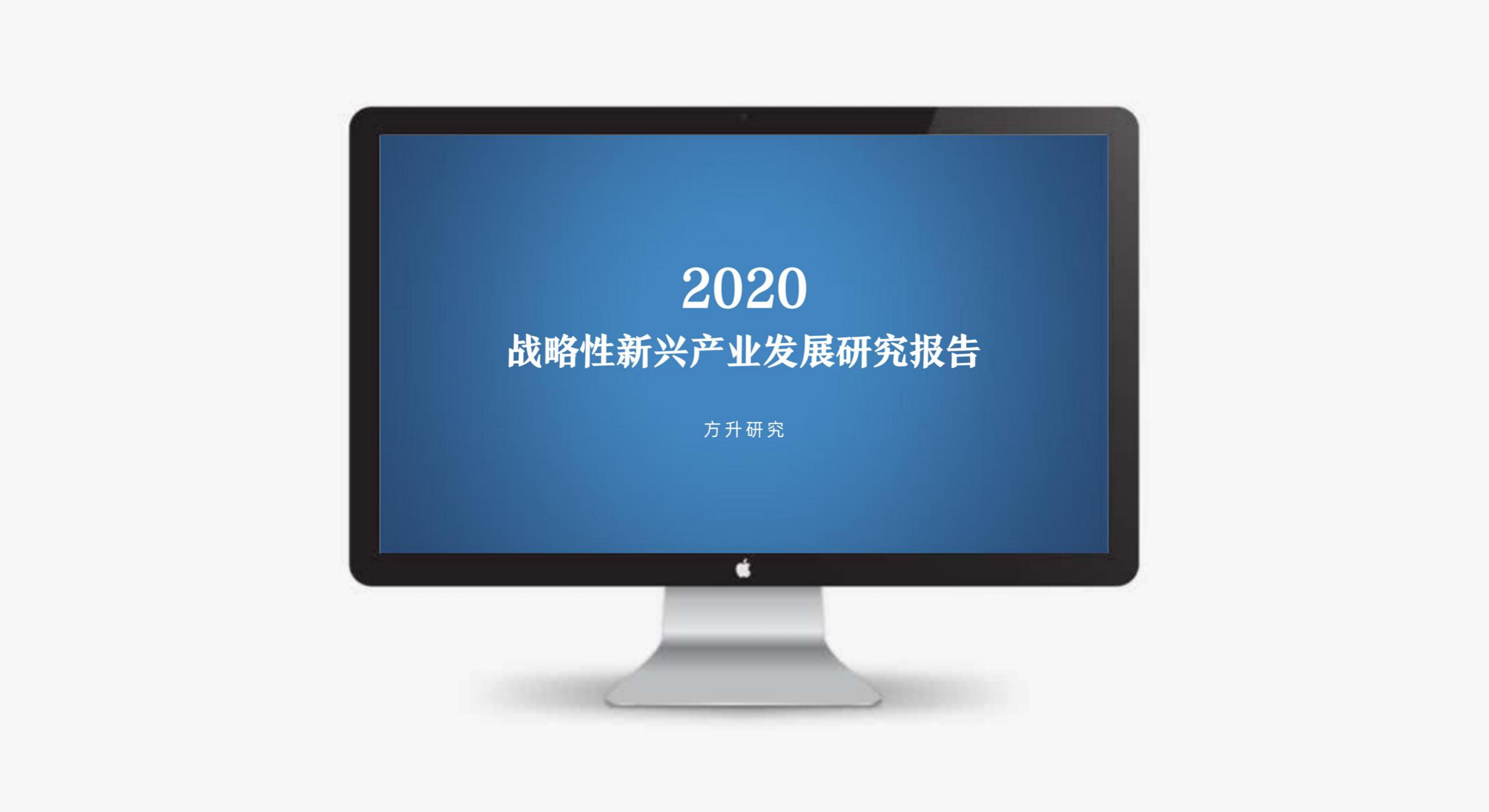 2020
战略性新兴产业发展研究报告

方升研究